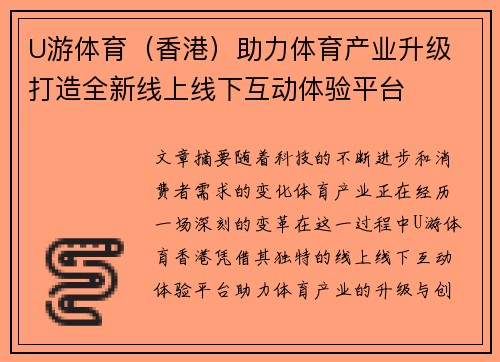 U游体育（香港）助力体育产业升级打造全新线上线下互动体验平台

文章摘要随着科技的不断进步和消费者需求的变化体育产业正在经历一场深刻的变革在这一过程中U游体育香港凭借其独特的线上线下互动体验平台助力体育产业的升级与创